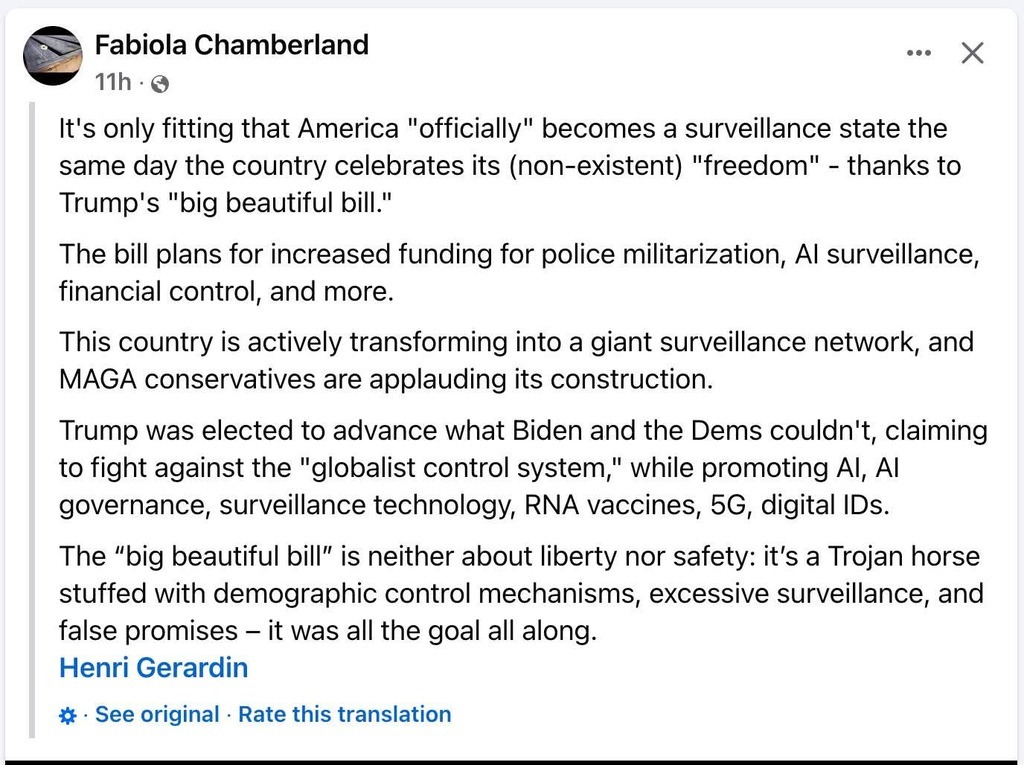 Fabiola Chamberland
11h ·

It's only fitting that America "officially" becomes a surveillance state the same day the country celebrates its (non-existent) "freedom" - thanks to Trump's "big beautiful bill."

The bill plans for increased funding for police militarization, AI surveillance, financial control, and more.

This country is actively transforming into a giant surveillance network, and MAGA conservatives are applauding its construction.

Trump was elected to advance what Biden and the Dems couldn't, claiming to fight against the "globalist control system," while promoting AI, AI governance, surveillance technology, RNA vaccines, 5G, digital IDs.

The “big beautiful bill” is neither about liberty nor safety: it’s a Trojan horse stuffed with demographic control mechanisms, excessive surveillance, and false promises – it was all the goal all along.
Henri Gerardin

· See original · Rate this translation